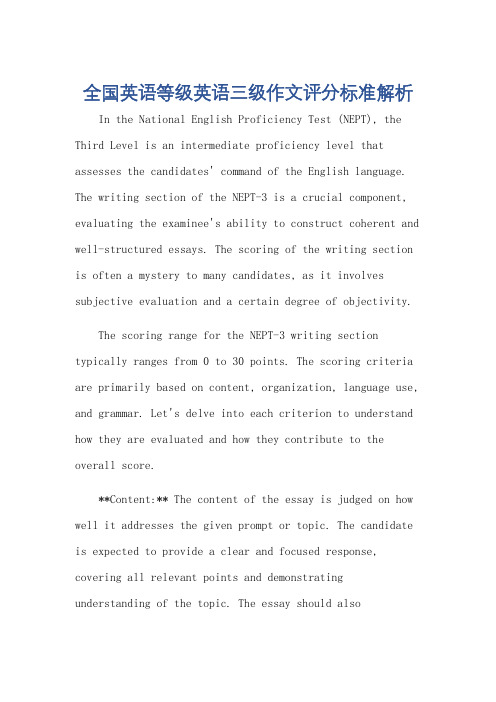 全国英语等级英语三级作文评分标准解析

In the National English Proficiency Test (NEPT), the Third Level is an intermediate proficiency level that assesses the candidates' command of the English language. The writing section of the NEPT-3 is a crucial component, evaluating the examinee's ability to construct coherent and well-structured essays. The scoring of the writing section is often a mystery to many candidates, as it involves subjective evaluation and a certain degree of objectivity.

The scoring range for the NEPT-3 writing section typically ranges from 0 to 30 points. The scoring criteria are primarily based on content, organization, language use, and grammar. Let's delve into each criterion to understand how they are evaluated and how they contribute to the overall score.

**Content:** The content of the essay is judged on how well it addresses the given prompt or topic. The candidate is expected to provide a clear and focused response, covering all relevant points and demonstrating understanding of the topic. The essay should also